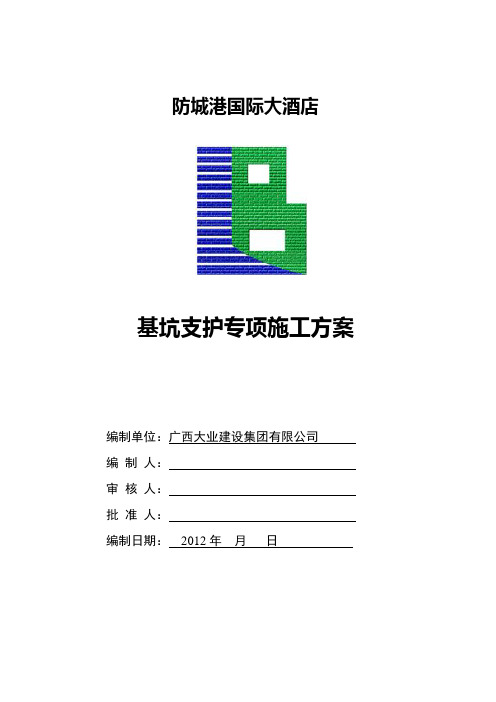 防城港国际大酒店

基坑支护专项施工方案

编制单位：广西大业建设集团有限公司

编 制 人：

审 核 人：

批 准 人：

编制日期： 2012 年 月 日